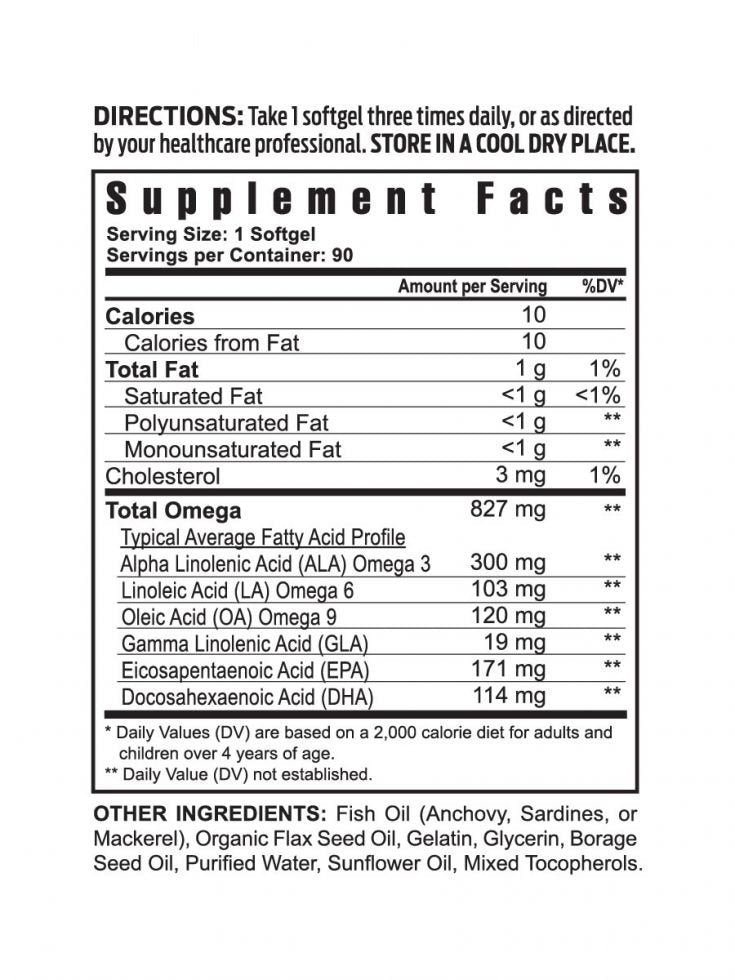 DIRECTIONS: Take 1 softgel three times daily, or as directed by your healthcare professional. STORE IN A COOL DRY PLACE.

Supplement Facts

Serving Size: 1 Softgel
Servings per Container: 90

|  | Amount per Serving | %DV* |
|---|---|---|
| Calories | 10 |  |
| Calories from Fat | 10 |  |
| Total Fat | 1 g | 1% |
| Saturated Fat | <1 g | <1% |
| Polyunsaturated Fat | <1 g | ** |
| Monounsaturated Fat | <1 g | ** |
| Cholesterol | 3 mg | 1% |
| Total Omega | 827 mg | ** |
| Typical Average Fatty Acid Profile |  |  |
| Alpha Linolenic Acid (ALA) Omega 3 | 300 mg | ** |
| Linoleic Acid (LA) Omega 6 | 103 mg | ** |
| Oleic Acid (OA) Omega 9 | 120 mg | ** |
| Gamma Linolenic Acid (GLA) | 19 mg | ** |
| Eicosapentaenoic Acid (EPA) | 171 mg | ** |
| Docosahexaenoic Acid (DHA) | 114 mg | ** |

* Daily Values (DV) are based on a 2,000 calorie diet for adults and children over 4 years of age.
** Daily Value (DV) not established.

OTHER INGREDIENTS: Fish Oil (Anchovy, Sardines, or Mackerel), Organic Flax Seed Oil, Gelatin, Glycerin, Borage Seed Oil, Purified Water, Sunflower Oil, Mixed Tocopherols.